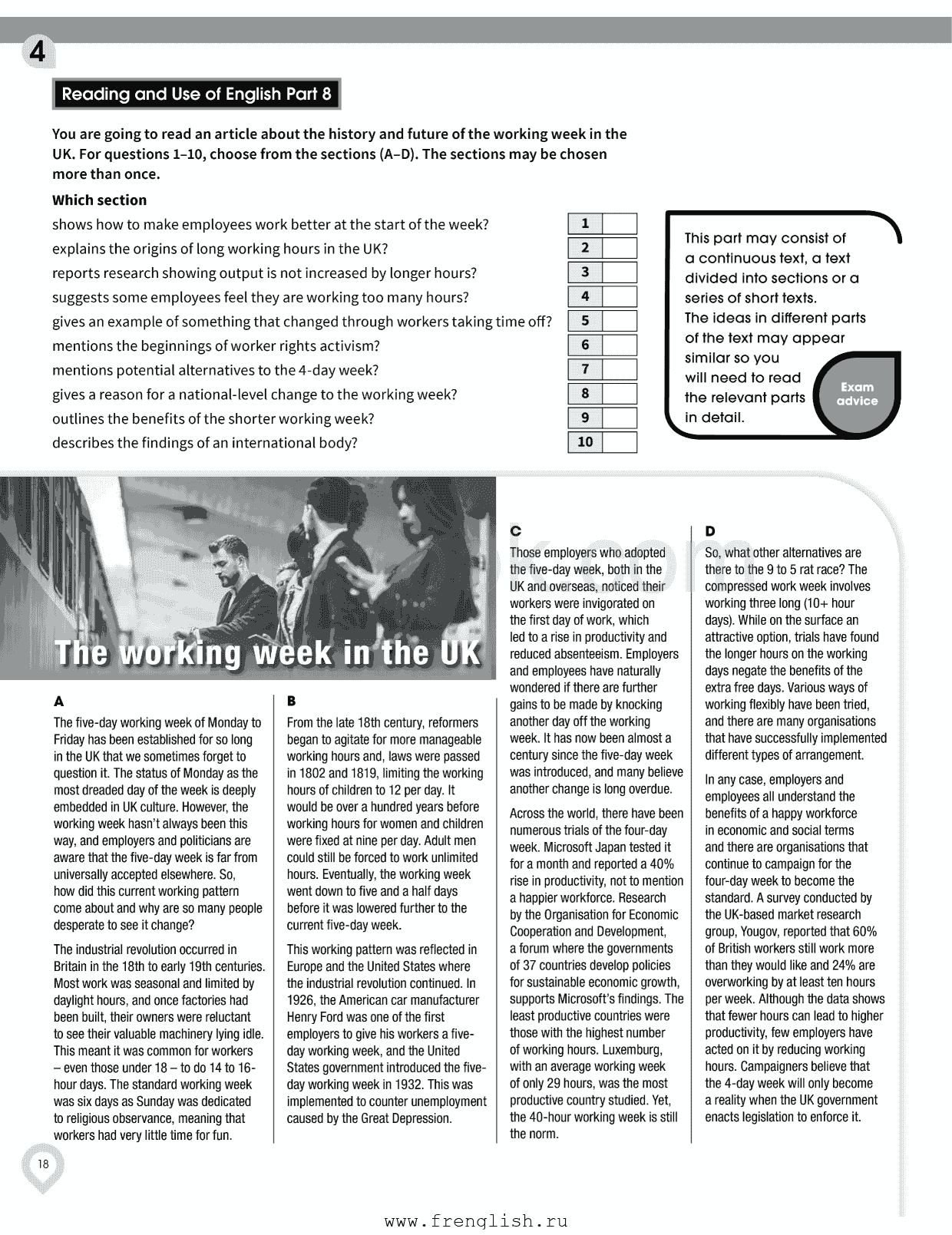 4

Reading and Use of English Part 8

You are going to read an article about the history and future of the working week in the UK. For questions 1–10, choose from the sections (A–D). The sections may be chosen more than once.

Which section

shows how to make employees work better at the start of the week? 1
explains the origins of long working hours in the UK? 2
reports research showing output is not increased by longer hours? 3
suggests some employees feel they are working too many hours? 4
gives an example of something that changed through workers taking time off? 5
mentions the beginnings of worker rights activism? 6
mentions potential alternatives to the 4-day week? 7
gives a reason for a national-level change to the working week? 8
outlines the benefits of the shorter working week? 9
describes the findings of an international body? 10

This part may consist of a continuous text, a text divided into sections or a series of short texts. The ideas in different parts of the text may appear similar so you will need to read the relevant parts in detail.

Exam advice

The working week in the UK

A
The five-day working week of Monday to Friday has been established for so long in the UK that we sometimes forget to question it. The status of Monday as the most dreaded day of the week is deeply embedded in UK culture. However, the working week hasn't always been this way, and employers and politicians are aware that the five-day week is far from universally accepted elsewhere. So, how did this current working pattern come about and why are so many people desperate to see it change?

The industrial revolution occurred in Britain in the 18th to early 19th centuries. Most work was seasonal and limited by daylight hours, and once factories had been built, their owners were reluctant to see their valuable machinery lying idle. This meant it was common for workers – even those under 18 – to do 14 to 16-hour days. The standard working week was six days as Sunday was dedicated to religious observance, meaning that workers had very little time for fun.

B
From the late 18th century, reformers began to agitate for more manageable working hours and, laws were passed in 1802 and 1819, limiting the working hours of children to 12 per day. It would be over a hundred years before working hours for women and children were fixed at nine per day. Adult men could still be forced to work unlimited hours. Eventually, the working week went down to five and a half days before it was lowered further to the current five-day week.

This working pattern was reflected in Europe and the United States where the industrial revolution continued. In 1926, the American car manufacturer Henry Ford was one of the first employers to give his workers a five-day working week, and the United States government introduced the five-day working week in 1932. This was implemented to counter unemployment caused by the Great Depression.

C
Those employers who adopted the five-day week, both in the UK and overseas, noticed their workers were invigorated on the first day of work, which led to a rise in productivity and reduced absenteeism. Employers and employees have naturally wondered if there are further gains to be made by knocking another day off the working week. It has now been almost a century since the five-day week was introduced, and many believe another change is long overdue.

Across the world, there have been numerous trials of the four-day week. Microsoft Japan tested it for a month and reported a 40% rise in productivity, not to mention a happier workforce. Research by the Organisation for Economic Cooperation and Development, a forum where the governments of 37 countries develop policies for sustainable economic growth, supports Microsoft's findings. The least productive countries were those with the highest number of working hours. Luxemburg, with an average working week of only 29 hours, was the most productive country studied. Yet, the 40-hour working week is still the norm.

D
So, what other alternatives are there to the 9 to 5 rat race? The compressed work week involves working three long (10+ hour days). While on the surface an attractive option, trials have found the longer hours on the working days negate the benefits of the extra free days. Various ways of working flexibly have been tried, and there are many organisations that have successfully implemented different types of arrangement.

In any case, employers and employees all understand the benefits of a happy workforce in economic and social terms and there are organisations that continue to campaign for the four-day week to become the standard. A survey conducted by the UK-based market research group, Yougov, reported that 60% of British workers still work more than they would like and 24% are overworking by at least ten hours per week. Although the data shows that fewer hours can lead to higher productivity, few employers have acted on it by reducing working hours. Campaigners believe that the 4-day week will only become a reality when the UK government enacts legislation to enforce it.

18

www.frenglish.ru